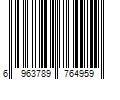 6 963789 764959